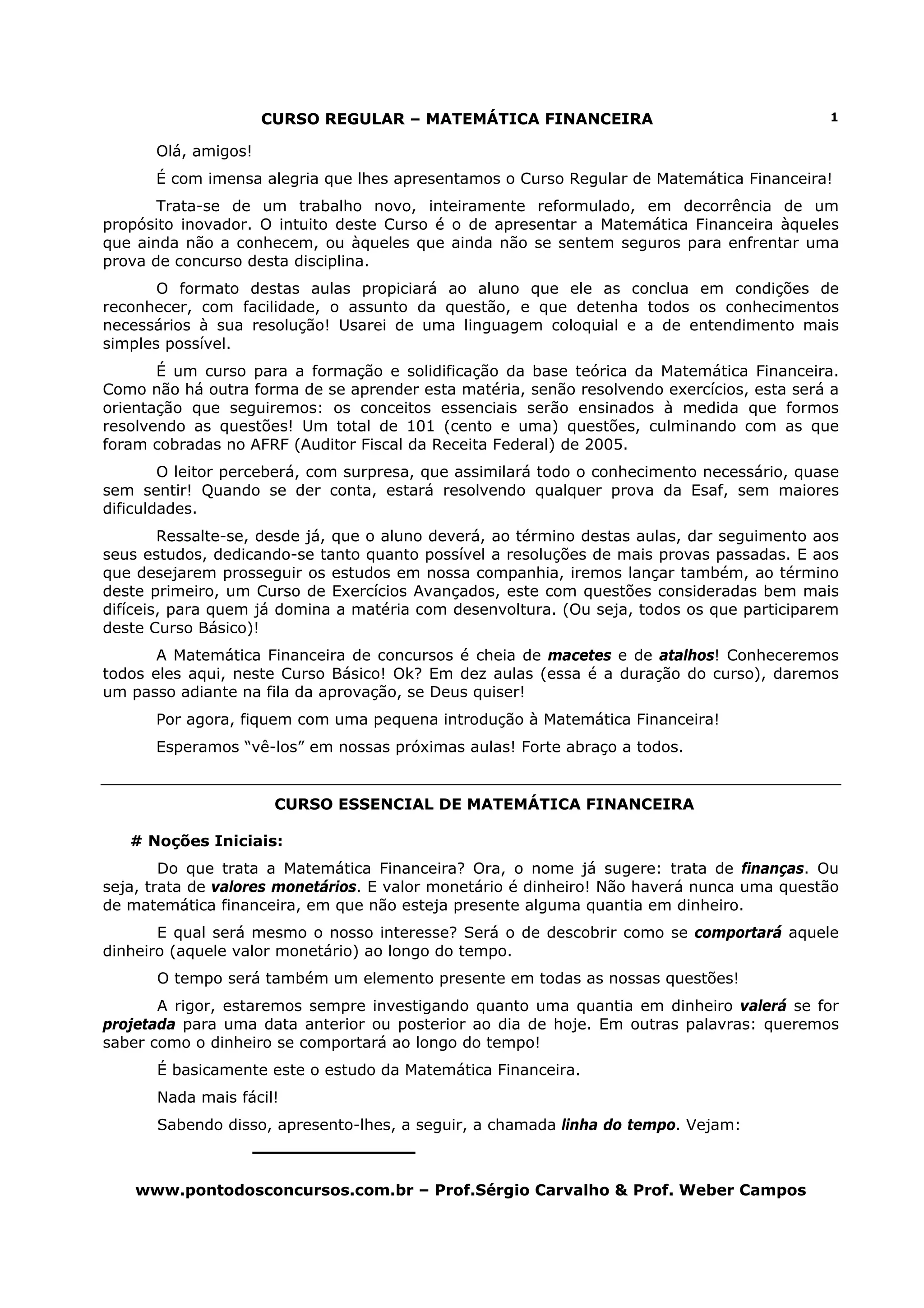 CURSO REGULAR – MATEMÁTICA FINANCEIRA 1

Olá, amigos!

É com imensa alegria que lhes apresentamos o Curso Regular de Matemática Financeira!

Trata-se de um trabalho novo, inteiramente reformulado, em decorrência de um propósito inovador. O intuito deste Curso é o de apresentar a Matemática Financeira àqueles que ainda não a conhecem, ou àqueles que ainda não se sentem seguros para enfrentar uma prova de concurso desta disciplina.

O formato destas aulas propiciará ao aluno que ele as conclua em condições de reconhecer, com facilidade, o assunto da questão, e que detenha todos os conhecimentos necessários à sua resolução! Usarei de uma linguagem coloquial e a de entendimento mais simples possível.

É um curso para a formação e solidificação da base teórica da Matemática Financeira. Como não há outra forma de se aprender esta matéria, senão resolvendo exercícios, esta será a orientação que seguiremos: os conceitos essenciais serão ensinados à medida que formos resolvendo as questões! Um total de 101 (cento e uma) questões, culminando com as que foram cobradas no AFRF (Auditor Fiscal da Receita Federal) de 2005.

O leitor perceberá, com surpresa, que assimilará todo o conhecimento necessário, quase sem sentir! Quando se der conta, estará resolvendo qualquer prova da Esaf, sem maiores dificuldades.

Ressalte-se, desde já, que o aluno deverá, ao término destas aulas, dar seguimento aos seus estudos, dedicando-se tanto quanto possível a resoluções de mais provas passadas. E aos que desejarem prosseguir os estudos em nossa companhia, iremos lançar também, ao término deste primeiro, um Curso de Exercícios Avançados, este com questões consideradas bem mais difíceis, para quem já domina a matéria com desenvoltura. (Ou seja, todos os que participarem deste Curso Básico)!

A Matemática Financeira de concursos é cheia de macetes e de atalhos! Conheceremos todos eles aqui, neste Curso Básico! Ok? Em dez aulas (essa é a duração do curso), daremos um passo adiante na fila da aprovação, se Deus quiser!

Por agora, fiquem com uma pequena introdução à Matemática Financeira!

Esperamos “vê-los” em nossas próximas aulas! Forte abraço a todos.

CURSO ESSENCIAL DE MATEMÁTICA FINANCEIRA

# Noções Iniciais:

Do que trata a Matemática Financeira? Ora, o nome já sugere: trata de finanças. Ou seja, trata de valores monetários. E valor monetário é dinheiro! Não haverá nunca uma questão de matemática financeira, em que não esteja presente alguma quantia em dinheiro.

E qual será mesmo o nosso interesse? Será o de descobrir como se comportará aquele dinheiro (aquele valor monetário) ao longo do tempo.

O tempo será também um elemento presente em todas as nossas questões!

A rigor, estaremos sempre investigando quanto uma quantia em dinheiro valerá se for projetada para uma data anterior ou posterior ao dia de hoje. Em outras palavras: queremos saber como o dinheiro se comportará ao longo do tempo!

É basicamente este o estudo da Matemática Financeira.

Nada mais fácil!

Sabendo disso, apresento-lhes, a seguir, a chamada linha do tempo. Vejam:

www.pontodosconcursos.com.br – Prof.Sérgio Carvalho & Prof. Weber Campos